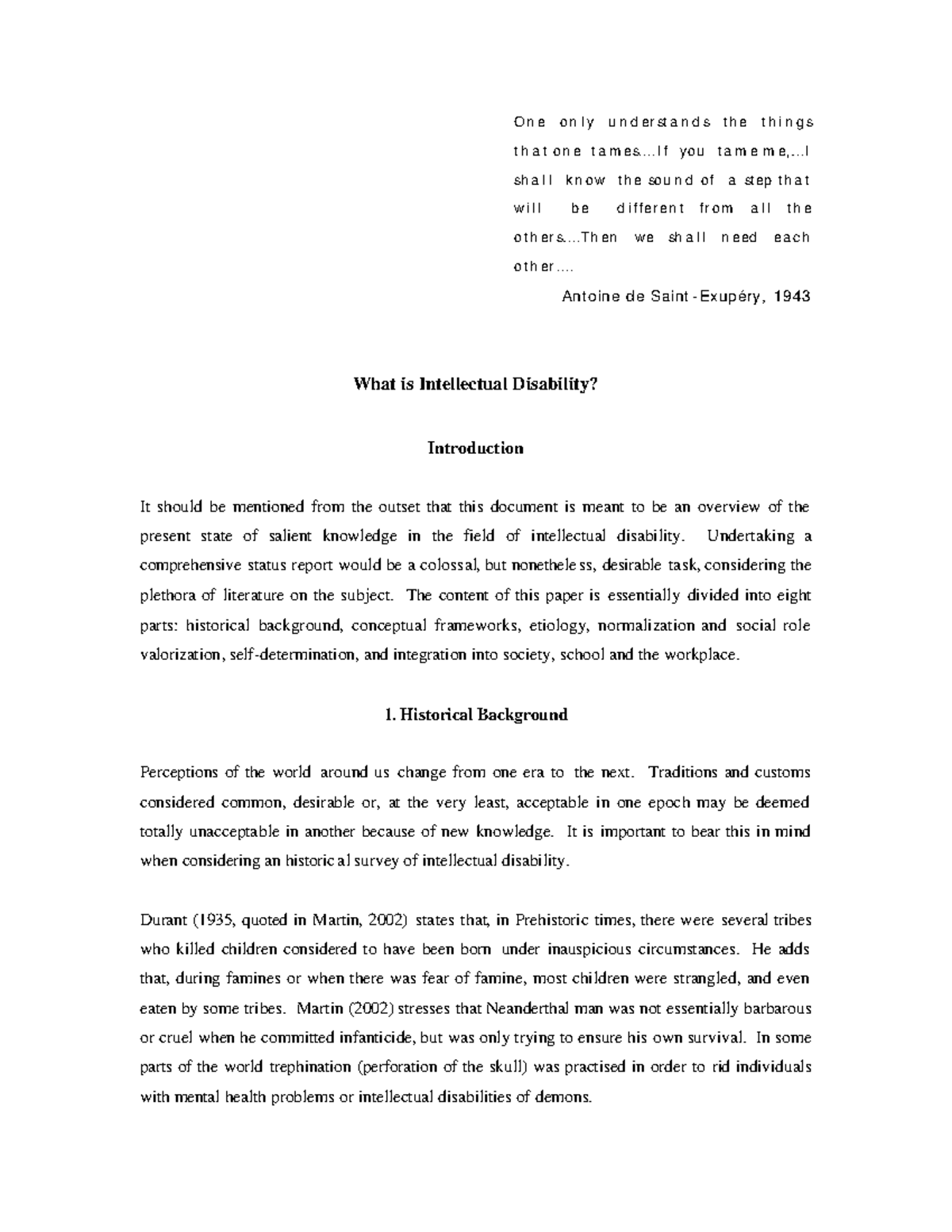 One only understands the things that one tames....If you tame me,...I shall know the sound of a step that will be different from all the others....Then we shall need each other....

Antoine de Saint-Exupéry, 1943

What is Intellectual Disability?

Introduction

It should be mentioned from the outset that this document is meant to be an overview of the present state of salient knowledge in the field of intellectual disability. Undertaking a comprehensive status report would be a colossal, but nonetheless, desirable task, considering the plethora of literature on the subject. The content of this paper is essentially divided into eight parts: historical background, conceptual frameworks, etiology, normalization and social role valorization, self-determination, and integration into society, school and the workplace.

1. Historical Background

Perceptions of the world around us change from one era to the next. Traditions and customs considered common, desirable or, at the very least, acceptable in one epoch may be deemed totally unacceptable in another because of new knowledge. It is important to bear this in mind when considering an historical survey of intellectual disability.

Durant (1935, quoted in Martin, 2002) states that, in Prehistoric times, there were several tribes who killed children considered to have been born under inauspicious circumstances. He adds that, during famines or when there was fear of famine, most children were strangled, and even eaten by some tribes. Martin (2002) stresses that Neanderthal man was not essentially barbarous or cruel when he committed infanticide, but was only trying to ensure his own survival. In some parts of the world trephination (perforation of the skull) was practised in order to rid individuals with mental health problems or intellectual disabilities of demons.